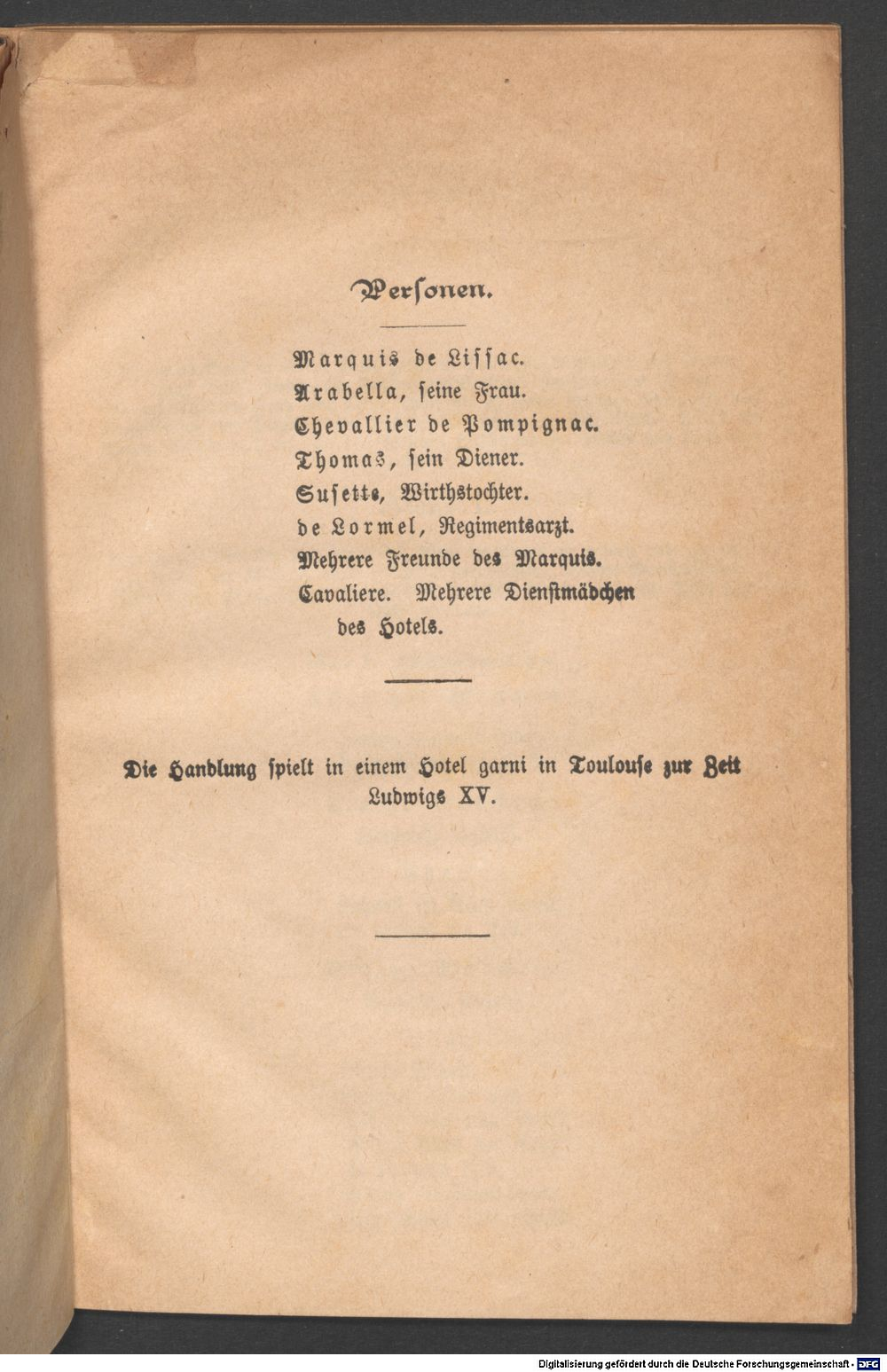 Personen.

Marquis de Lissac.
Arabella, seine Frau.
Chevallier de Pompignac.
Thomas, sein Diener.
Susette, Wirthstochter.
de Lormel, Regimentsarzt.
Mehrere Freunde des Marquis.
Cavaliere. Mehrere Dienstmädchen des Hotels.

Die Handlung spielt in einem Hotel garni in Toulouse zur Zeit Ludwigs XV.

Digitalisierung gefördert durch die Deutsche Forschungsgemeinschaft - DFG